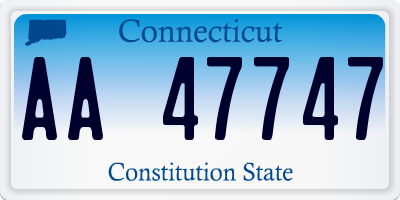 Connecticut

AA 47747

Constitution State